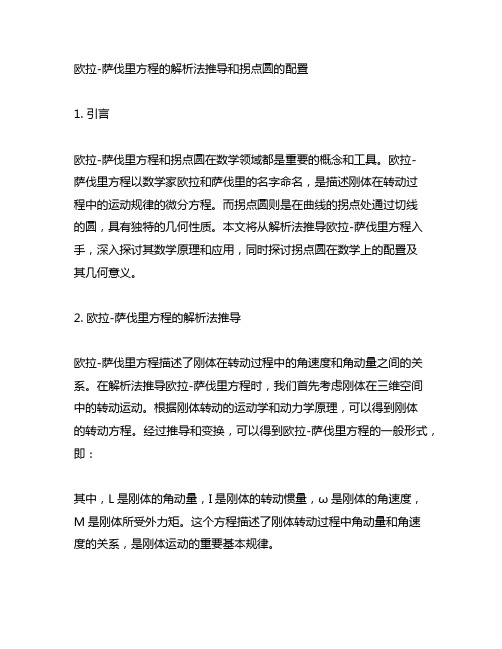 欧拉-萨伐里方程的解析法推导和拐点圆的配置

1. 引言

欧拉-萨伐里方程和拐点圆在数学领域都是重要的概念和工具。欧拉-萨伐里方程以数学家欧拉和萨伐里的名字命名，是描述刚体在转动过程中的运动规律的微分方程。而拐点圆则是在曲线的拐点处通过切线的圆，具有独特的几何性质。本文将从解析法推导欧拉-萨伐里方程入手，深入探讨其数学原理和应用，同时探讨拐点圆在数学上的配置及其几何意义。

2. 欧拉-萨伐里方程的解析法推导

欧拉-萨伐里方程描述了刚体在转动过程中的角速度和角动量之间的关系。在解析法推导欧拉-萨伐里方程时，我们首先考虑刚体在三维空间中的转动运动。根据刚体转动的运动学和动力学原理，可以得到刚体的转动方程。经过推导和变换，可以得到欧拉-萨伐里方程的一般形式，即：

其中，L 是刚体的角动量，I 是刚体的转动惯量，ω 是刚体的角速度，M 是刚体所受外力矩。这个方程描述了刚体转动过程中角动量和角速度的关系，是刚体运动的重要基本规律。